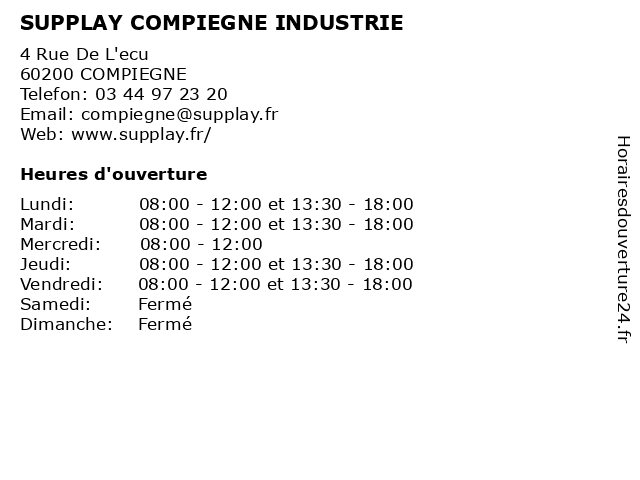 SUPPLAY COMPIEGNE INDUSTRIE

4 Rue De L'ecu
60200 COMPIEGNE
Telefon: 03 44 97 23 20
Email: compiegne@supplay.fr
Web: www.supplay.fr/

Heures d'ouverture

Lundi: 08:00 - 12:00 et 13:30 - 18:00
Mardi: 08:00 - 12:00 et 13:30 - 18:00
Mercredi: 08:00 - 12:00
Jeudi: 08:00 - 12:00 et 13:30 - 18:00
Vendredi: 08:00 - 12:00 et 13:30 - 18:00
Samedi: Fermé
Dimanche: Fermé

Horairesdouverture24.fr